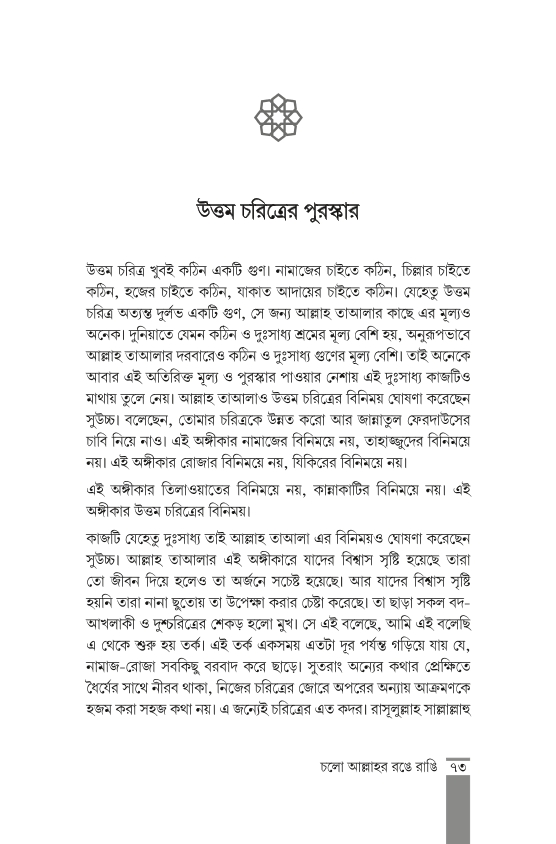 উত্তম চরিত্রের পুরস্কার

উত্তম চরিত্র খুবই কঠিন একটি গুণ। নামাজের চাইতে কঠিন, চিল্লার চাইতে কঠিন, হজের চাইতে কঠিন, যাকাত আদায়ের চাইতে কঠিন। যেহেতু উত্তম চরিত্র অত্যন্ত দুর্লভ একটি গুণ, সে জন্য আল্লাহ তাআলার কাছে এর মূল্যও অনেক। দুনিয়াতে যেমন কঠিন ও দুঃসাধ্য শ্রমের মূল্য বেশি হয়, অনুরূপভাবে আল্লাহ তাআলার দরবারেও কঠিন ও দুঃসাধ্য গুণের মূল্য বেশি। তাই অনেকে আবার এই অতিরিক্ত মূল্য ও পুরস্কার পাওয়ার নেশায় এই দুঃসাধ্য কাজটিও মাথায় তুলে নেয়। আল্লাহ তাআলাও উত্তম চরিত্রের বিনিময় ঘোষণা করেছেন সুউচ্চ। বলেছেন, তোমার চরিত্রকে উন্নত করো আর জান্নাতুল ফেরদাউসের চাবি নিয়ে নাও। এই অঙ্গীকার নামাজের বিনিময়ে নয়, তাহাজ্জুদের বিনিময়ে নয়। এই অঙ্গীকার রোজার বিনিময়ে নয়, যিকিরের বিনিময়ে নয়।

এই অঙ্গীকার তিলাওয়াতের বিনিময়ে নয়, কান্নাকাটির বিনিময়ে নয়। এই অঙ্গীকার উত্তম চরিত্রের বিনিময়।

কাজটি যেহেতু দুঃসাধ্য তাই আল্লাহ তাআলা এর বিনিময়ও ঘোষণা করেছেন সুউচ্চ। আল্লাহ তাআলার এই অঙ্গীকারে যাদের বিশ্বাস সৃষ্টি হয়েছে তারা তো জীবন দিয়ে হলেও তা অর্জনে সচেষ্ট হয়েছে। আর যাদের বিশ্বাস সৃষ্টি হয়নি তারা নানা ছুতোয় তা উপেক্ষা করার চেষ্টা করেছে। তা ছাড়া সকল বদ-আখলাকী ও দুশ্চরিত্রের শেকড় হলো মুখ। সে এই বলেছে, আমি এই বলেছি এ থেকে শুরু হয় তর্ক। এই তর্ক একসময় এতটা দূর পর্যন্ত গড়িয়ে যায় যে, নামাজ-রোজা সবকিছু বরবাদ করে ছাড়ে। সুতরাং অন্যের কথার প্রেক্ষিতে ধৈর্যের সাথে নীরব থাকা, নিজের চরিত্রের জোরে অপরের অন্যায় আক্রমণকে হজম করা সহজ কথা নয়। এ জন্যেই চরিত্রের এত কদর। রাসূলুল্লাহ সাল্লাল্লাহু

চলো আল্লাহর রঙে রাঙি ৭৩